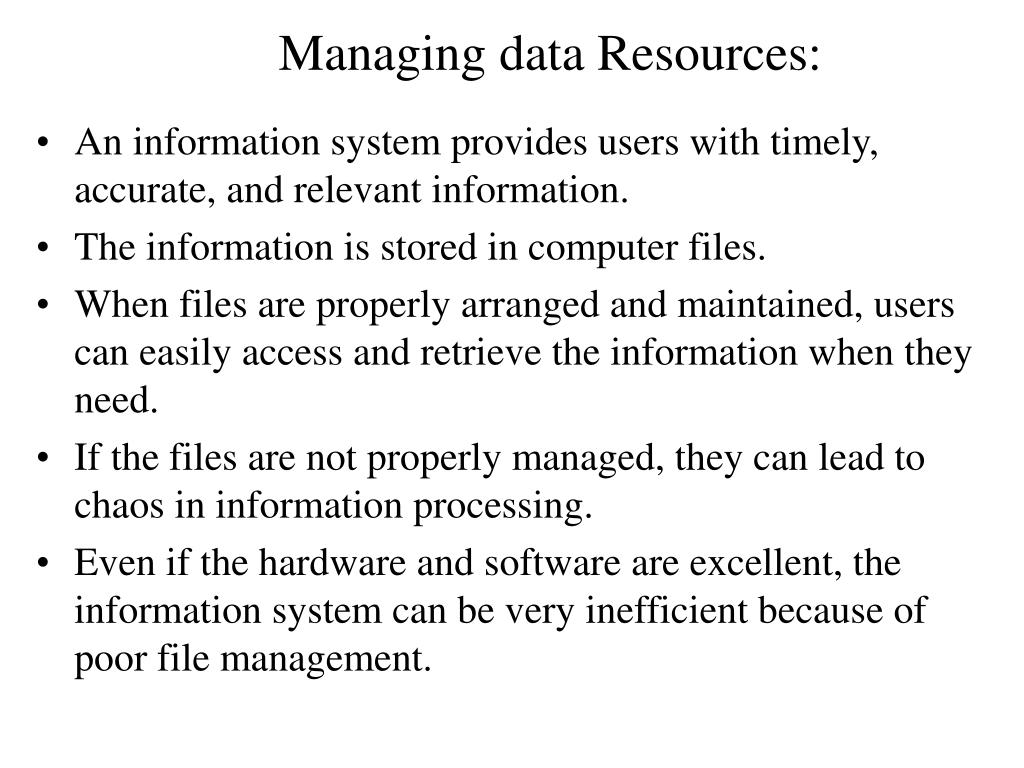 Managing data Resources:

• An information system provides users with timely, accurate, and relevant information.
• The information is stored in computer files.
• When files are properly arranged and maintained, users can easily access and retrieve the information when they need.
• If the files are not properly managed, they can lead to chaos in information processing.
• Even if the hardware and software are excellent, the information system can be very inefficient because of poor file management.